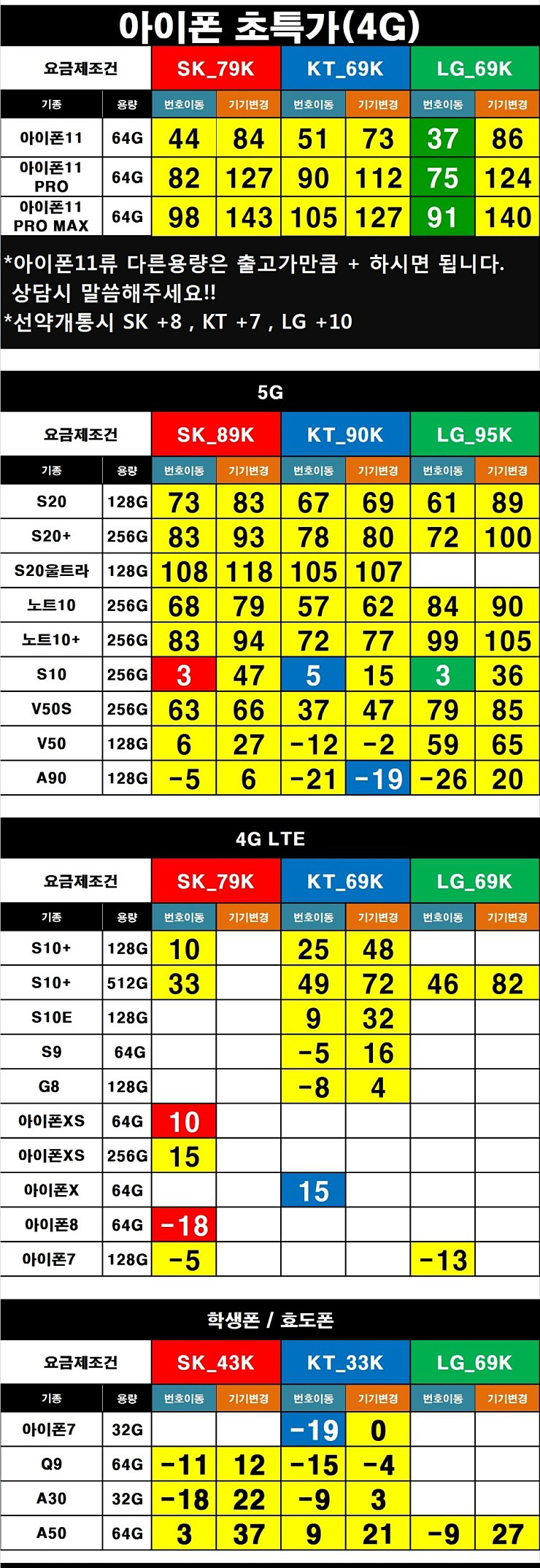 아이폰 초특가(4G)

| 요금제조건 | | SK_79K | | KT_69K | | LG_69K | |
|---|---|---|---|---|---|---|---|
| 기종 | 용량 | 번호이동 | 기기변경 | 번호이동 | 기기변경 | 번호이동 | 기기변경 |
| 아이폰11 | 64G | 44 | 84 | 51 | 73 | 37 | 86 |
| 아이폰11 PRO | 64G | 82 | 127 | 90 | 112 | 75 | 124 |
| 아이폰11 PRO MAX | 64G | 98 | 143 | 105 | 127 | 91 | 140 |

*아이폰11류 다른용량은 출고가만큼 + 하시면 됩니다. 상담시 말씀해주세요!!
*선약개통시 SK +8 , KT +7 , LG +10

5G

| 요금제조건 | | SK_89K | | KT_90K | | LG_95K | |
|---|---|---|---|---|---|---|---|
| 기종 | 용량 | 번호이동 | 기기변경 | 번호이동 | 기기변경 | 번호이동 | 기기변경 |
| S20 | 128G | 73 | 83 | 67 | 69 | 61 | 89 |
| S20+ | 256G | 83 | 93 | 78 | 80 | 72 | 100 |
| S20울트라 | 128G | 108 | 118 | 105 | 107 | | |
| 노트10 | 256G | 68 | 79 | 57 | 62 | 84 | 90 |
| 노트10+ | 256G | 83 | 94 | 72 | 77 | 99 | 105 |
| S10 | 256G | 3 | 47 | 5 | 15 | 3 | 36 |
| V50S | 256G | 63 | 66 | 37 | 47 | 79 | 85 |
| V50 | 128G | 6 | 27 | -12 | -2 | 59 | 65 |
| A90 | 128G | -5 | 6 | -21 | -19 | -26 | 20 |

4G LTE

| 요금제조건 | | SK_79K | | KT_69K | | LG_69K | |
|---|---|---|---|---|---|---|---|
| 기종 | 용량 | 번호이동 | 기기변경 | 번호이동 | 기기변경 | 번호이동 | 기기변경 |
| S10+ | 128G | 10 | | 25 | 48 | | |
| S10+ | 512G | 33 | | 49 | 72 | 46 | 82 |
| S10E | 128G | | | 9 | 32 | | |
| S9 | 64G | | | -5 | 16 | | |
| G8 | 128G | | | -8 | 4 | | |
| 아이폰XS | 64G | 10 | | | | | |
| 아이폰XS | 256G | 15 | | | | | |
| 아이폰X | 64G | | | 15 | | | |
| 아이폰8 | 64G | -18 | | | | | |
| 아이폰7 | 128G | -5 | | | | -13 | |

학생폰 / 효도폰

| 요금제조건 | | SK_43K | | KT_33K | | LG_69K | |
|---|---|---|---|---|---|---|---|
| 기종 | 용량 | 번호이동 | 기기변경 | 번호이동 | 기기변경 | 번호이동 | 기기변경 |
| 아이폰7 | 32G | | | -19 | 0 | | |
| Q9 | 64G | -11 | 12 | -15 | -4 | | |
| A30 | 32G | -18 | 22 | -9 | 3 | | |
| A50 | 64G | 3 | 37 | 9 | 21 | -9 | 27 |